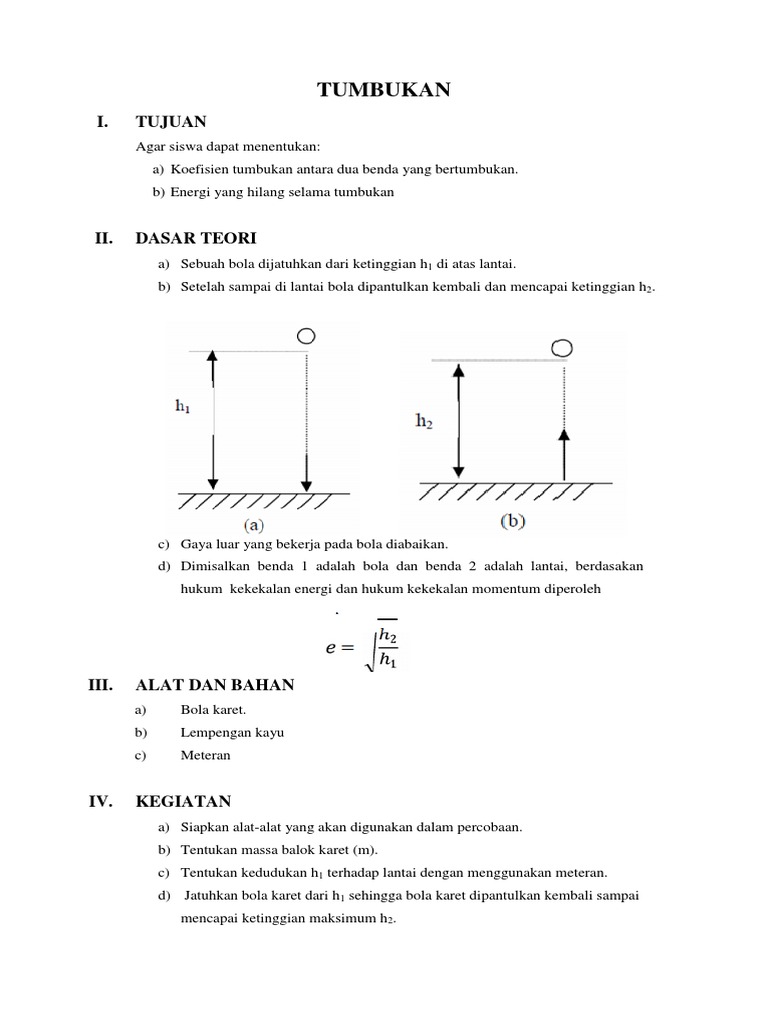 TUMBUKAN

I. TUJUAN

Agar siswa dapat menentukan:

a) Koefisien tumbukan antara dua benda yang bertumbukan.

b) Energi yang hilang selama tumbukan

II. DASAR TEORI

a) Sebuah bola dijatuhkan dari ketinggian $h_1$ di atas lantai.

b) Setelah sampai di lantai bola dipantulkan kembali dan mencapai ketinggian $h_2$.

$h_1$

(a)

$h_2$

(b)

c) Gaya luar yang bekerja pada bola diabaikan.

d) Dimisalkan benda 1 adalah bola dan benda 2 adalah lantai, berdasakan hukum kekekalan energi dan hukum kekekalan momentum diperoleh

.

$e = \sqrt{\frac{h_2}{h_1}}$

III. ALAT DAN BAHAN

a) Bola karet.

b) Lempengan kayu

c) Meteran

IV. KEGIATAN

a) Siapkan alat-alat yang akan digunakan dalam percobaan.

b) Tentukan massa balok karet (m).

c) Tentukan kedudukan $h_1$ terhadap lantai dengan menggunakan meteran.

d) Jatuhkan bola karet dari $h_1$ sehingga bola karet dipantulkan kembali sampai mencapai ketinggian maksimum $h_2$.